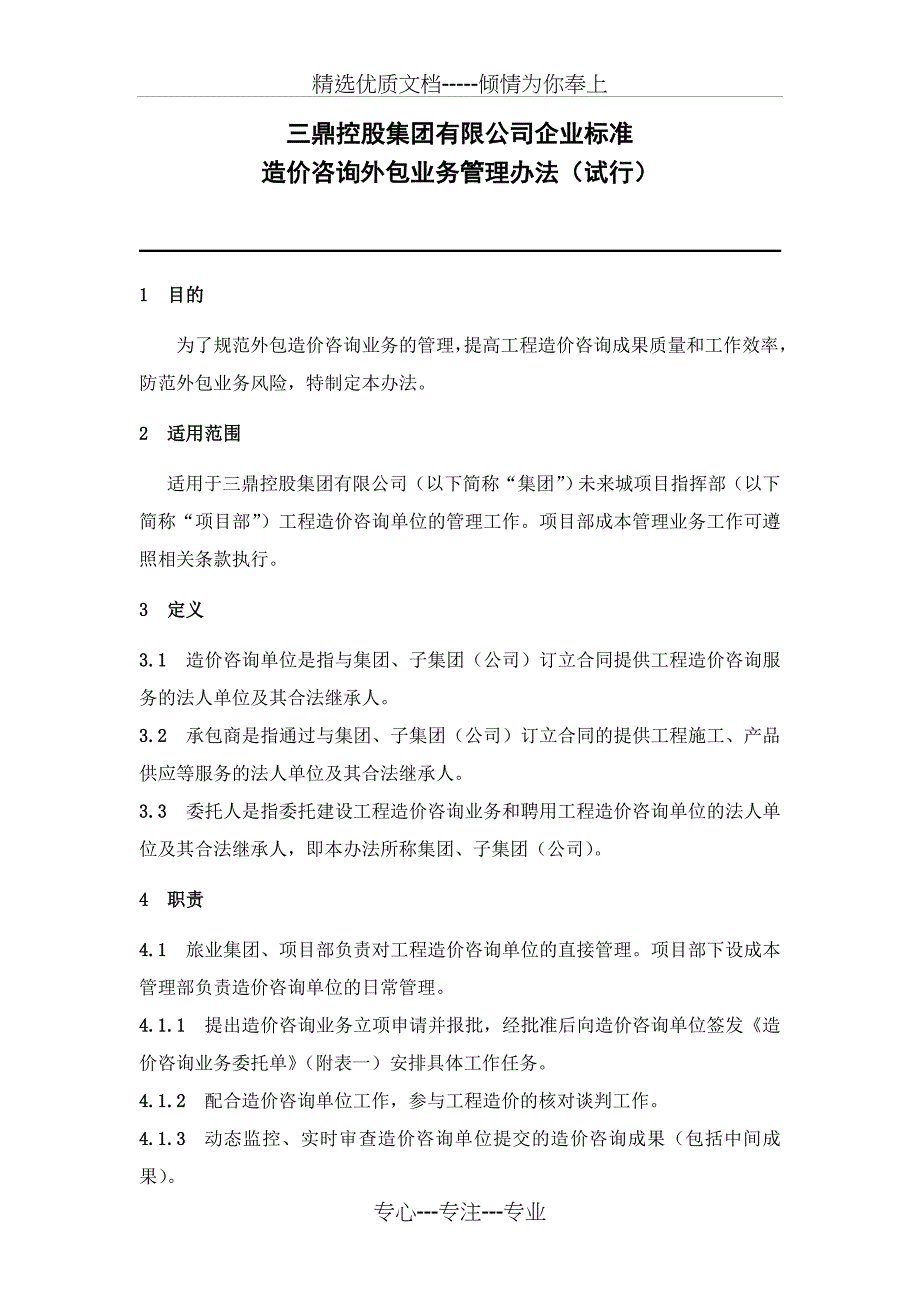 精选优质文档-----倾情为你奉上

三鼎控股集团有限公司企业标准
造价咨询外包业务管理办法（试行）

1 目的

为了规范外包造价咨询业务的管理，提高工程造价咨询成果质量和工作效率，防范外包业务风险，特制定本办法。

2 适用范围

适用于三鼎控股集团有限公司（以下简称“集团”）未来城项目指挥部（以下简称“项目部”）工程造价咨询单位的管理工作。项目部成本管理业务工作可遵照相关条款执行。

3 定义

3.1 造价咨询单位是指与集团、子集团（公司）订立合同提供工程造价咨询服务的法人单位及其合法继承人。

3.2 承包商是指通过与集团、子集团（公司）订立合同的提供工程施工、产品供应等服务的法人单位及其合法继承人。

3.3 委托人是指委托建设工程造价咨询业务和聘用工程造价咨询单位的法人单位及其合法继承人，即本办法所称集团、子集团（公司）。

4 职责

4.1 旅业集团、项目部负责对工程造价咨询单位的直接管理。项目部下设成本管理部负责造价咨询单位的日常管理。

4.1.1 提出造价咨询业务立项申请并报批，经批准后向造价咨询单位签发《造价咨询业务委托单》（附表一）安排具体工作任务。

4.1.2 配合造价咨询单位工作，参与工程造价的核对谈判工作。

4.1.3 动态监控、实时审查造价咨询单位提交的造价咨询成果（包括中间成果）。

专心---专注---专业